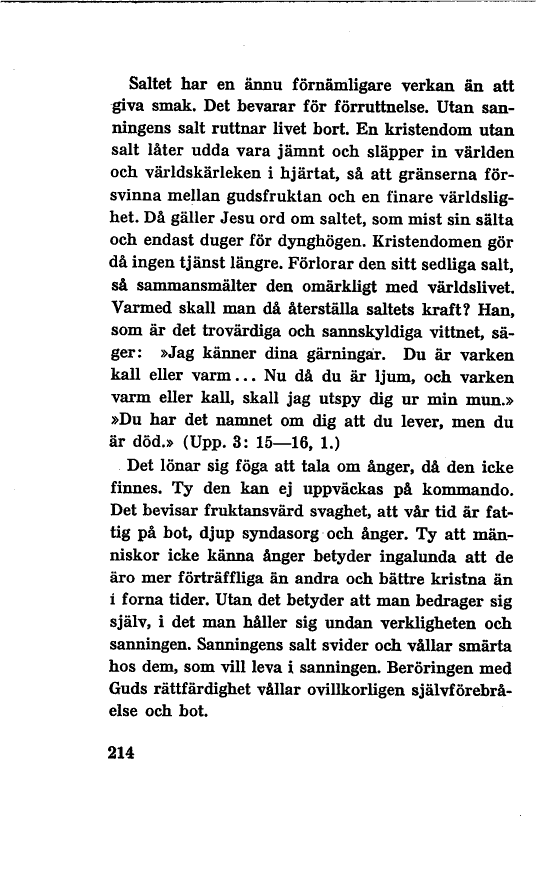 Saltet har en ännu förnämligare verkan än att giva smak. Det bevarar för förruttnelse. Utan sanningens salt ruttnar livet bort. En kristendom utan salt låter udda vara jämnt och släpper in världen och världskärleken i hjärtat, så att gränserna försvinna mellan gudsfruktan och en finare världslighet. Då gäller Jesu ord om saltet, som mist sin sälta och endast duger för dynghögen. Kristendomen gör då ingen tjänst längre. Förlorar den sitt sedliga salt, så sammansmälter den omärkligt med världslivet. Varmed skall man då återställa saltets kraft? Han, som är det trovärdiga och sannskyldiga vittnet, säger: »Jag känner dina gärningar. Du är varken kall eller varm... Nu då du är ljum, och varken varm eller kall, skall jag utspy dig ur min mun.» »Du har det namnet om dig att du lever, men du är död.» (Upp. 3: 15—16, 1.)

Det lönar sig föga att tala om ånger, då den icke finnes. Ty den kan ej uppväckas på kommando. Det bevisar fruktansvärd svaghet, att vår tid är fattig på bot, djup syndasorg och ånger. Ty att människor icke känna ånger betyder ingalunda att de äro mer förträffliga än andra och bättre kristna än i forna tider. Utan det betyder att man bedrager sig själv, i det man håller sig undan verkligheten och sanningen. Sanningens salt svider och vållar smärta hos dem, som vill leva i sanningen. Beröringen med Guds rättfärdighet vållar ovillkorligen självförebråelse och bot.

214